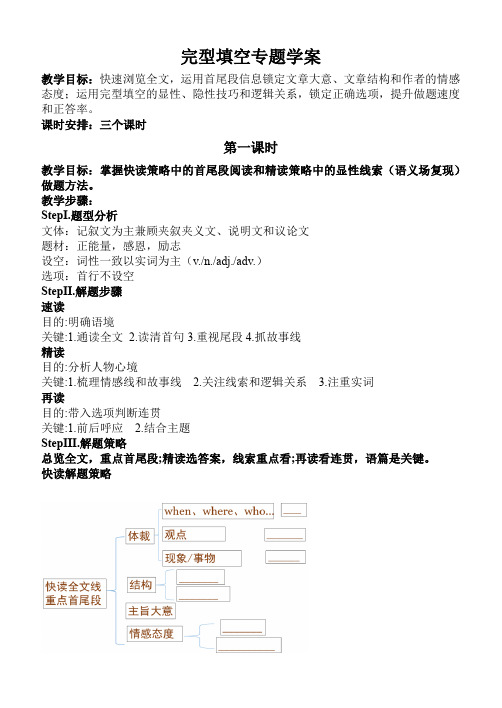 完型填空专题学案

教学目标：快速浏览全文，运用首尾段信息锁定文章大意、文章结构和作者的情感态度；运用完型填空的显性、隐性技巧和逻辑关系，锁定正确选项，提升做题速度和正答率。

课时安排：三个课时

第一课时

教学目标：掌握快读策略中的首尾段阅读和精读策略中的显性线索（语义场复现）做题方法。

教学步骤：

StepI.题型分析

文体：记叙文为主兼顾夹叙夹义文、说明文和议论文
题材：正能量，感恩，励志
设空：词性一致以实词为主（v./n./adj./adv.）
选项：首行不设空

StepII.解题步骤

速读
目的:明确语境
关键:1.通读全文 2.读清首句 3.重视尾段 4.抓故事线

精读
目的:分析人物心境
关键:1.梳理情感线和故事线 2.关注线索和逻辑关系 3.注重实词

再读
目的:带入选项判断连贯
关键:1.前后呼应 2.结合主题

StepIII.解题策略

总览全文，重点首尾段;精读选答案，线索重点看;再读看连贯，语篇是关键。

快读解题策略

快读全文线
重点首尾段

体裁
when、where、who...
____
观点
______
现象/事物
______

结构
______
______

主旨大意

情感态度
______
______